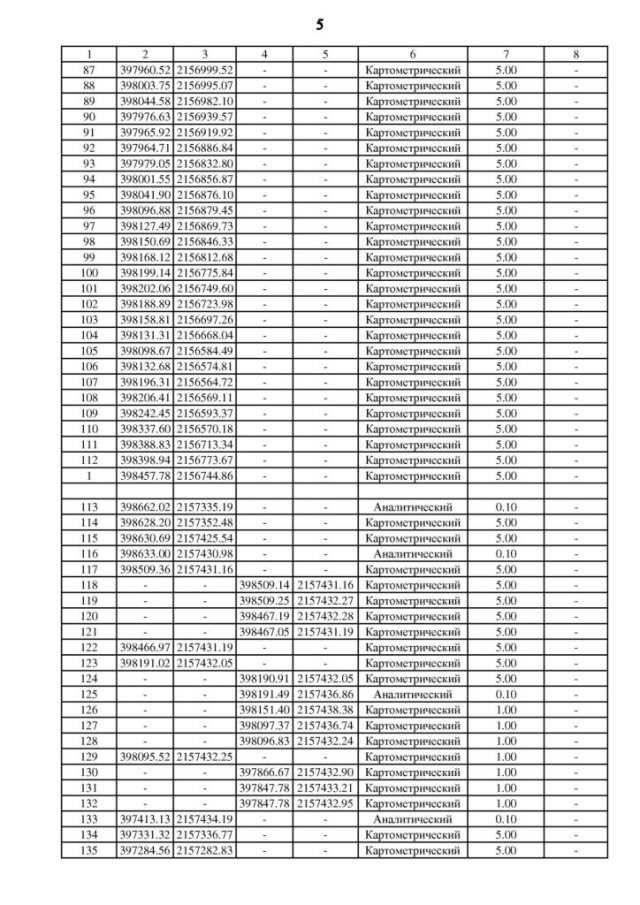 5

| 1 | 2 | 3 | 4 | 5 | 6 | 7 | 8 |
|---|---|---|---|---|---|---|---|
| 87 | 397960.52 | 2156999.52 | - | - | Картометрический | 5.00 | - |
| 88 | 398003.75 | 2156995.07 | - | - | Картометрический | 5.00 | - |
| 89 | 398044.58 | 2156982.10 | - | - | Картометрический | 5.00 | - |
| 90 | 397976.63 | 2156939.57 | - | - | Картометрический | 5.00 | - |
| 91 | 397965.92 | 2156919.92 | - | - | Картометрический | 5.00 | - |
| 92 | 397964.71 | 2156886.84 | - | - | Картометрический | 5.00 | - |
| 93 | 397979.05 | 2156832.80 | - | - | Картометрический | 5.00 | - |
| 94 | 398001.55 | 2156856.87 | - | - | Картометрический | 5.00 | - |
| 95 | 398041.90 | 2156876.10 | - | - | Картометрический | 5.00 | - |
| 96 | 398096.88 | 2156879.45 | - | - | Картометрический | 5.00 | - |
| 97 | 398127.49 | 2156869.73 | - | - | Картометрический | 5.00 | - |
| 98 | 398150.69 | 2156846.33 | - | - | Картометрический | 5.00 | - |
| 99 | 398168.12 | 2156812.68 | - | - | Картометрический | 5.00 | - |
| 100 | 398199.14 | 2156775.84 | - | - | Картометрический | 5.00 | - |
| 101 | 398202.06 | 2156749.60 | - | - | Картометрический | 5.00 | - |
| 102 | 398188.89 | 2156723.98 | - | - | Картометрический | 5.00 | - |
| 103 | 398158.81 | 2156697.26 | - | - | Картометрический | 5.00 | - |
| 104 | 398131.31 | 2156668.04 | - | - | Картометрический | 5.00 | - |
| 105 | 398098.67 | 2156584.49 | - | - | Картометрический | 5.00 | - |
| 106 | 398132.68 | 2156574.81 | - | - | Картометрический | 5.00 | - |
| 107 | 398196.31 | 2156564.72 | - | - | Картометрический | 5.00 | - |
| 108 | 398206.41 | 2156569.11 | - | - | Картометрический | 5.00 | - |
| 109 | 398242.45 | 2156593.37 | - | - | Картометрический | 5.00 | - |
| 110 | 398337.60 | 2156570.18 | - | - | Картометрический | 5.00 | - |
| 111 | 398388.83 | 2156713.34 | - | - | Картометрический | 5.00 | - |
| 112 | 398398.94 | 2156773.67 | - | - | Картометрический | 5.00 | - |
| 1 | 398457.78 | 2156744.86 | - | - | Картометрический | 5.00 | - |
| | | | | | | | |
| 113 | 398662.02 | 2157335.19 | - | - | Аналитический | 0.10 | - |
| 114 | 398628.20 | 2157352.48 | - | - | Картометрический | 5.00 | - |
| 115 | 398630.69 | 2157425.54 | - | - | Картометрический | 5.00 | - |
| 116 | 398633.00 | 2157430.98 | - | - | Аналитический | 0.10 | - |
| 117 | 398509.36 | 2157431.16 | - | - | Картометрический | 5.00 | - |
| 118 | - | - | 398509.14 | 2157431.16 | Картометрический | 5.00 | - |
| 119 | - | - | 398509.25 | 2157432.27 | Картометрический | 5.00 | - |
| 120 | - | - | 398467.19 | 2157432.28 | Картометрический | 5.00 | - |
| 121 | - | - | 398467.05 | 2157431.19 | Картометрический | 5.00 | - |
| 122 | 398466.97 | 2157431.19 | - | - | Картометрический | 5.00 | - |
| 123 | 398191.02 | 2157432.05 | - | - | Картометрический | 5.00 | - |
| 124 | - | - | 398190.91 | 2157432.05 | Картометрический | 5.00 | - |
| 125 | - | - | 398191.49 | 2157436.86 | Аналитический | 0.10 | - |
| 126 | - | - | 398151.40 | 2157438.38 | Картометрический | 1.00 | - |
| 127 | - | - | 398097.37 | 2157436.74 | Картометрический | 1.00 | - |
| 128 | - | - | 398096.83 | 2157432.24 | Картометрический | 1.00 | - |
| 129 | 398095.52 | 2157432.25 | - | - | Картометрический | 1.00 | - |
| 130 | - | - | 397866.67 | 2157432.90 | Картометрический | 1.00 | - |
| 131 | - | - | 397847.78 | 2157433.21 | Картометрический | 1.00 | - |
| 132 | - | - | 397847.78 | 2157432.95 | Картометрический | 1.00 | - |
| 133 | 397413.13 | 2157434.19 | - | - | Аналитический | 0.10 | - |
| 134 | 397331.32 | 2157336.77 | - | - | Картометрический | 5.00 | - |
| 135 | 397284.56 | 2157282.83 | - | - | Картометрический | 5.00 | - |